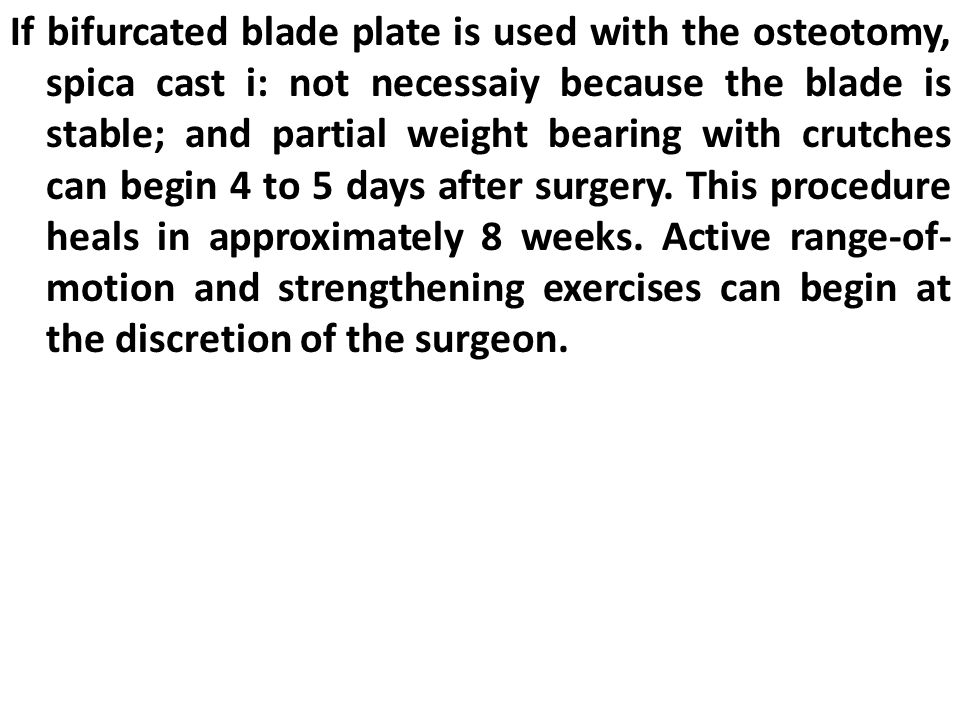 If bifurcated blade plate is used with the osteotomy, spica cast i: not necessaiy because the blade is stable; and partial weight bearing with crutches can begin 4 to 5 days after surgery. This procedure heals in approximately 8 weeks. Active range-of-motion and strengthening exercises can begin at the discretion of the surgeon.